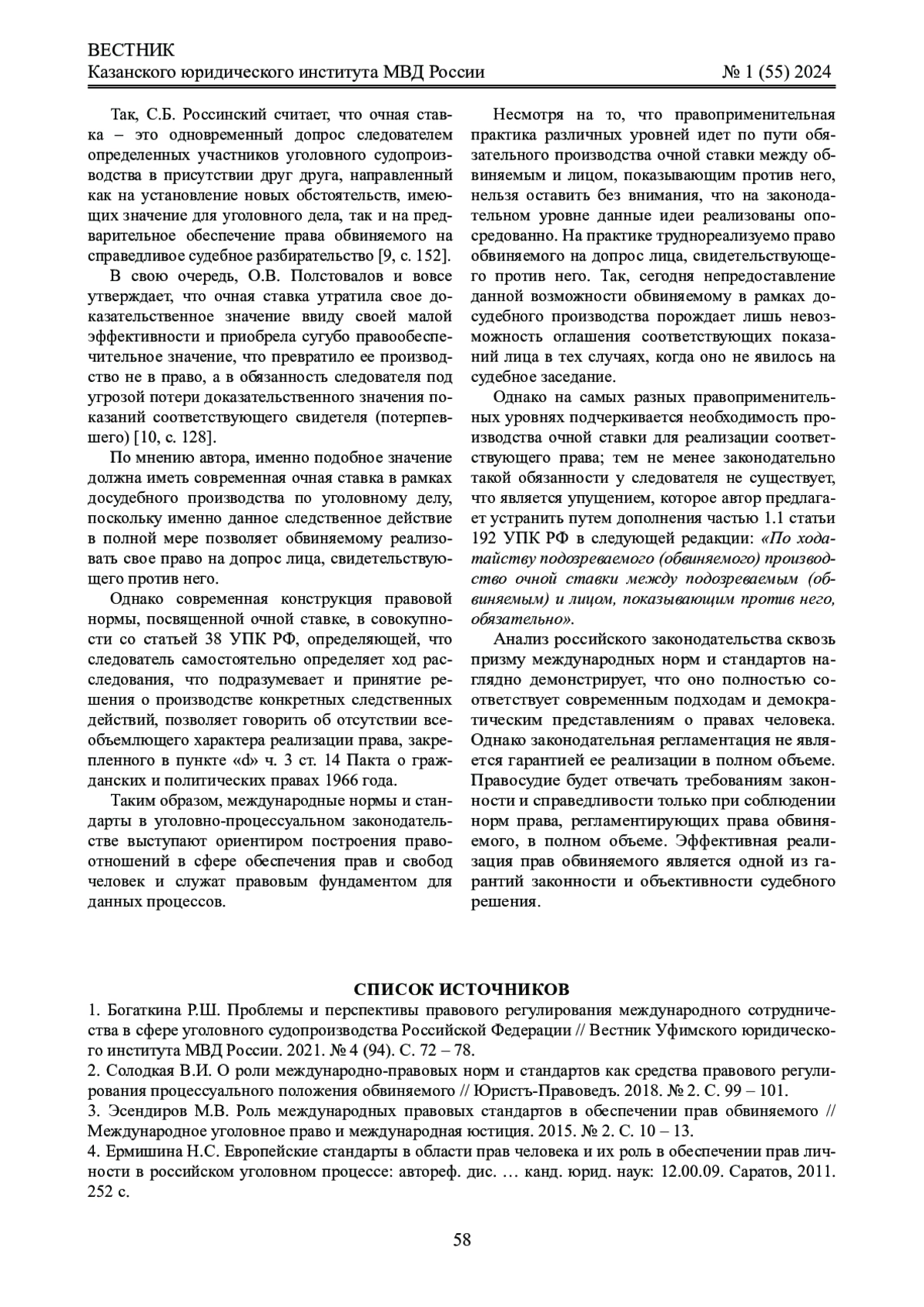 ВЕСТНИК
Казанского юридического института МВД России № 1 (55) 2024

Так, С.Б. Россинский считает, что очная ставка – это одновременный допрос следователем определенных участников уголовного судопроизводства в присутствии друг друга, направленный как на установление новых обстоятельств, имеющих значение для уголовного дела, так и на предварительное обеспечение права обвиняемого на справедливое судебное разбирательство [9, с. 152].

В свою очередь, О.В. Полстовалов и вовсе утверждает, что очная ставка утратила свое доказательственное значение ввиду своей малой эффективности и приобрела сугубо правообеспечительное значение, что превратило ее производство не в право, а в обязанность следователя под угрозой потери доказательственного значения показаний соответствующего свидетеля (потерпевшего) [10, с. 128].

По мнению автора, именно подобное значение должна иметь современная очная ставка в рамках досудебного производства по уголовному делу, поскольку именно данное следственное действие в полной мере позволяет обвиняемому реализовать свое право на допрос лица, свидетельствующего против него.

Однако современная конструкция правовой нормы, посвященной очной ставке, в совокупности со статьей 38 УПК РФ, определяющей, что следователь самостоятельно определяет ход расследования, что подразумевает и принятие решения о производстве конкретных следственных действий, позволяет говорить об отсутствии всеобъемлющего характера реализации права, закрепленного в пункте «d» ч. 3 ст. 14 Пакта о гражданских и политических правах 1966 года.

Таким образом, международные нормы и стандарты в уголовно-процессуальном законодательстве выступают ориентиром построения правоотношений в сфере обеспечения прав и свобод человек и служат правовым фундаментом для данных процессов.

Несмотря на то, что правоприменительная практика различных уровней идет по пути обязательного производства очной ставки между обвиняемым и лицом, показывающим против него, нельзя оставить без внимания, что на законодательном уровне данные идеи реализованы опосредованно. На практике труднореализуемо право обвиняемого на допрос лица, свидетельствующего против него. Так, сегодня непредоставление данной возможности обвиняемому в рамках досудебного производства порождает лишь невозможность оглашения соответствующих показаний лица в тех случаях, когда оно не явилось на судебное заседание.

Однако на самых разных правоприменительных уровнях подчеркивается необходимость производства очной ставки для реализации соответствующего права; тем не менее законодательно такой обязанности у следователя не существует, что является упущением, которое автор предлагает устранить путем дополнения частью 1.1 статьи 192 УПК РФ в следующей редакции: «По ходатайству подозреваемого (обвиняемого) производство очной ставки между подозреваемым (обвиняемым) и лицом, показывающим против него, обязательно».

Анализ российского законодательства сквозь призму международных норм и стандартов наглядно демонстрирует, что оно полностью соответствует современным подходам и демократическим представлениям о правах человека. Однако законодательная регламентация не является гарантией ее реализации в полном объеме. Правосудие будет отвечать требованиям законности и справедливости только при соблюдении норм права, регламентирующих права обвиняемого, в полном объеме. Эффективная реализация прав обвиняемого является одной из гарантий законности и объективности судебного решения.

СПИСОК ИСТОЧНИКОВ
1. Богаткина Р.Ш. Проблемы и перспективы правового регулирования международного сотрудничества в сфере уголовного судопроизводства Российской Федерации // Вестник Уфимского юридического института МВД России. 2021. № 4 (94). С. 72 – 78.
2. Солодкая В.И. О роли международно-правовых норм и стандартов как средства правового регулирования процессуального положения обвиняемого // Юристъ-Правоведъ. 2018. № 2. С. 99 – 101.
3. Эсендиров М.В. Роль международных правовых стандартов в обеспечении прав обвиняемого // Международное уголовное право и международная юстиция. 2015. № 2. С. 10 – 13.
4. Ермишина Н.С. Европейские стандарты в области прав человека и их роль в обеспечении прав личности в российском уголовном процессе: автореф. дис. … канд. юрид. наук: 12.00.09. Саратов, 2011. 252 с.

58